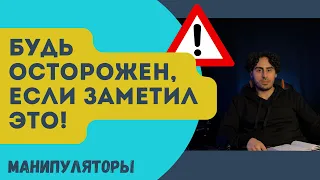 БУДЬ ОСТОРОЖЕН, ЕСЛИ ЗАМЕТИЛ ЭТО!

!

МАНИПУЛЯТОРЫ